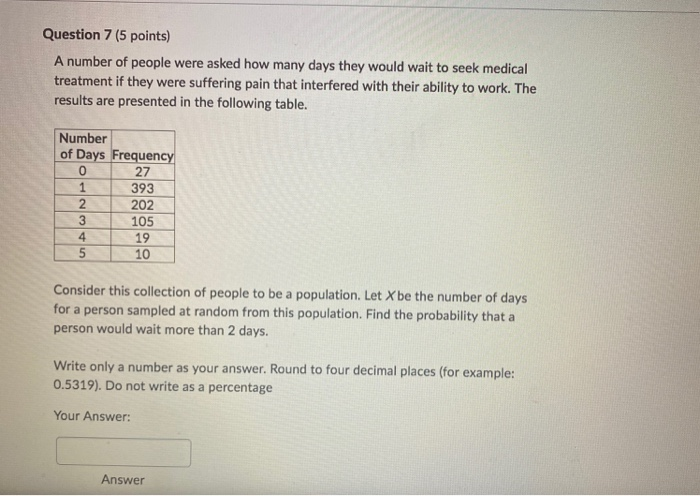 Question 7 (5 points)

A number of people were asked how many days they would wait to seek medical treatment if they were suffering pain that interfered with their ability to work. The results are presented in the following table.

| Number of Days | Frequency |
|---|---|
| 0 | 27 |
| 1 | 393 |
| 2 | 202 |
| 3 | 105 |
| 4 | 19 |
| 5 | 10 |

Consider this collection of people to be a population. Let $X$ be the number of days for a person sampled at random from this population. Find the probability that a person would wait more than 2 days.

Write only a number as your answer. Round to four decimal places (for example: 0.5319). Do not write as a percentage

Your Answer:

Answer